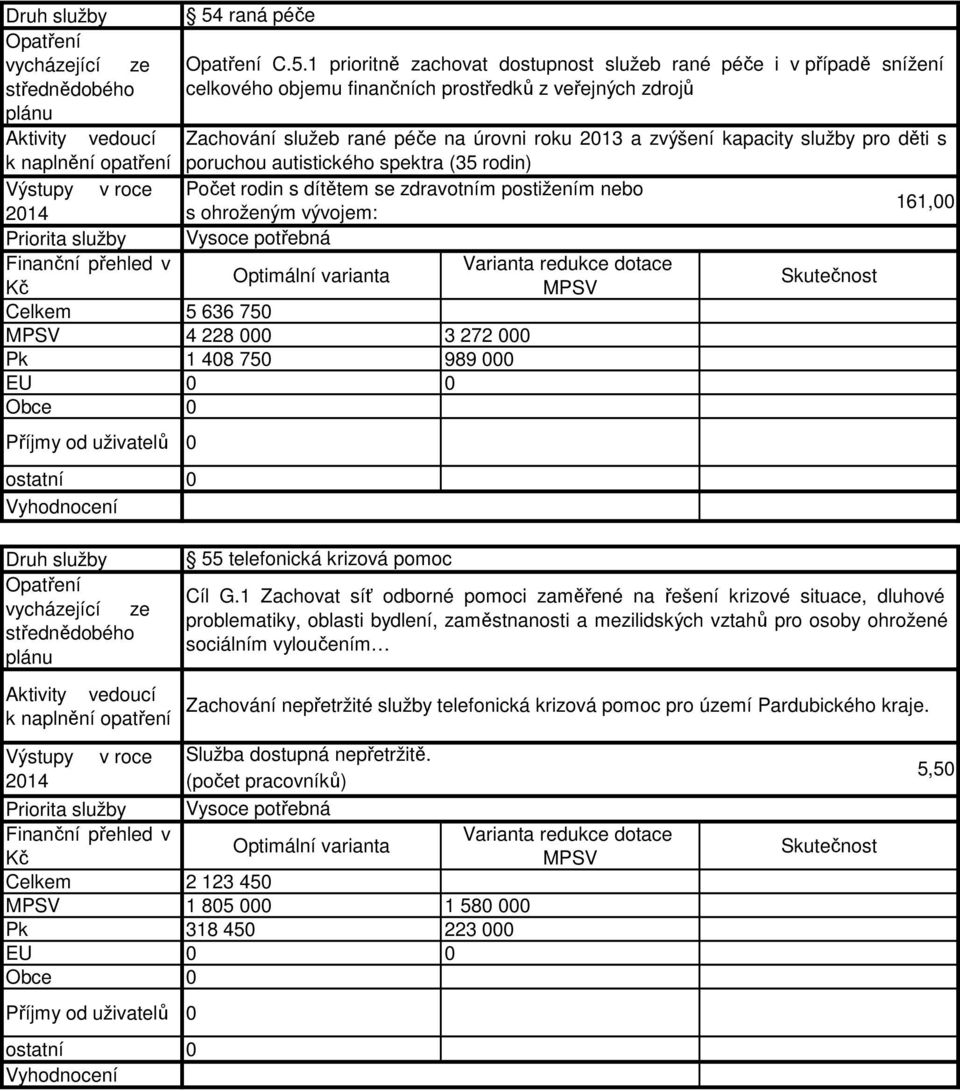 | Druh služby | 54 raná péče | | |
|---|---|---|---|
| Opatření vycházející ze střednědobého plánu | Opatření C.5.1 prioritně zachovat dostupnost služeb rané péče i v případě snížení celkového objemu finančních prostředků z veřejných zdrojů | | |
| Aktivity vedoucí k naplnění opatření | Zachování služeb rané péče na úrovni roku 2013 a zvýšení kapacity služby pro děti s poruchou autistického spektra (35 rodin) | | |
| Výstupy v roce 2014 | Počet rodin s dítětem se zdravotním postižením nebo s ohroženým vývojem: | | 161,00 |
| Priorita služby | Vysoce potřebná | | |
| Finanční přehled v Kč | Optimální varianta | Varianta redukce dotace MPSV | Skutečnost |
| Celkem | 5 636 750 | | |
| MPSV | 4 228 000 | 3 272 000 | |
| Pk | 1 408 750 | 989 000 | |
| EU | 0 | 0 | |
| Obce | 0 | | |
| Příjmy od uživatelů | 0 | | |
| ostatní | 0 | | |
| Vyhodnocení | | | |

| Druh služby | 55 telefonická krizová pomoc | | |
|---|---|---|---|
| Opatření vycházející ze střednědobého plánu | Cíl G.1 Zachovat síť odborné pomoci zaměřené na řešení krizové situace, dluhové problematiky, oblasti bydlení, zaměstnanosti a mezilidských vztahů pro osoby ohrožené sociálním vyloučením… | | |
| Aktivity vedoucí k naplnění opatření | Zachování nepřetržité služby telefonická krizová pomoc pro území Pardubického kraje. | | |
| Výstupy v roce 2014 | Služba dostupná nepřetržitě. (počet pracovníků) | | 5,50 |
| Priorita služby | Vysoce potřebná | | |
| Finanční přehled v Kč | Optimální varianta | Varianta redukce dotace MPSV | Skutečnost |
| Celkem | 2 123 450 | | |
| MPSV | 1 805 000 | 1 580 000 | |
| Pk | 318 450 | 223 000 | |
| EU | 0 | 0 | |
| Obce | 0 | | |
| Příjmy od uživatelů | 0 | | |
| ostatní | 0 | | |
| Vyhodnocení | | | |